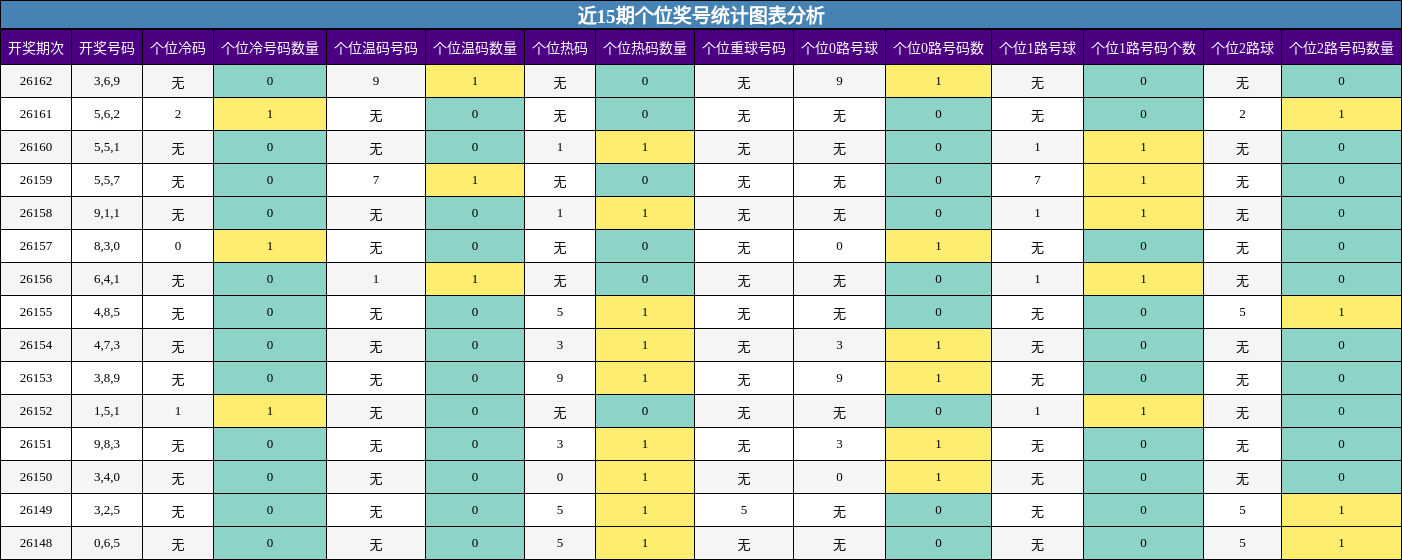 近15期个位奖号统计图表分析

| 开奖期次 | 开奖号码 | 个位冷码 | 个位冷号码数量 | 个位温码号码 | 个位温码数量 | 个位热码 | 个位热码数量 | 个位重球号码 | 个位0路号球 | 个位0路号码数 | 个位1路号球 | 个位1路号码个数 | 个位2路球 | 个位2路号码数量 |
|---|---|---|---|---|---|---|---|---|---|---|---|---|---|---|
| 26162 | 3,6,9 | 无 | 0 | 9 | 1 | 无 | 0 | 无 | 9 | 1 | 无 | 0 | 无 | 0 |
| 26161 | 5,6,2 | 2 | 1 | 无 | 0 | 无 | 0 | 无 | 无 | 0 | 无 | 0 | 2 | 1 |
| 26160 | 5,5,1 | 无 | 0 | 无 | 0 | 1 | 1 | 无 | 无 | 0 | 1 | 1 | 无 | 0 |
| 26159 | 5,5,7 | 无 | 0 | 7 | 1 | 无 | 0 | 无 | 无 | 0 | 7 | 1 | 无 | 0 |
| 26158 | 9,1,1 | 无 | 0 | 无 | 0 | 1 | 1 | 无 | 无 | 0 | 1 | 1 | 无 | 0 |
| 26157 | 8,3,0 | 0 | 1 | 无 | 0 | 无 | 0 | 无 | 0 | 1 | 无 | 0 | 无 | 0 |
| 26156 | 6,4,1 | 无 | 0 | 1 | 1 | 无 | 0 | 无 | 无 | 0 | 1 | 1 | 无 | 0 |
| 26155 | 4,8,5 | 无 | 0 | 无 | 0 | 5 | 1 | 无 | 无 | 0 | 无 | 0 | 5 | 1 |
| 26154 | 4,7,3 | 无 | 0 | 无 | 0 | 3 | 1 | 无 | 3 | 1 | 无 | 0 | 无 | 0 |
| 26153 | 3,8,9 | 无 | 0 | 无 | 0 | 9 | 1 | 无 | 9 | 1 | 无 | 0 | 无 | 0 |
| 26152 | 1,5,1 | 1 | 1 | 无 | 0 | 无 | 0 | 无 | 无 | 0 | 1 | 1 | 无 | 0 |
| 26151 | 9,8,3 | 无 | 0 | 无 | 0 | 3 | 1 | 无 | 3 | 1 | 无 | 0 | 无 | 0 |
| 26150 | 3,4,0 | 无 | 0 | 无 | 0 | 0 | 1 | 无 | 0 | 1 | 无 | 0 | 无 | 0 |
| 26149 | 3,2,5 | 无 | 0 | 无 | 0 | 5 | 1 | 5 | 无 | 0 | 无 | 0 | 5 | 1 |
| 26148 | 0,6,5 | 无 | 0 | 无 | 0 | 5 | 1 | 无 | 无 | 0 | 无 | 0 | 5 | 1 |